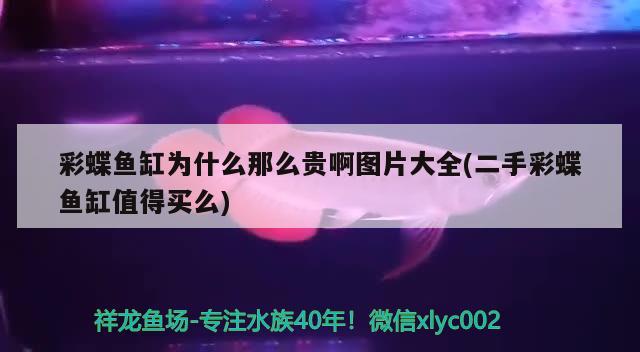 彩蝶鱼缸为什么那么贵啊图片大全(二手彩蝶鱼缸值得买么)

祥龙鱼场-专注水族40年！微信xlyc002